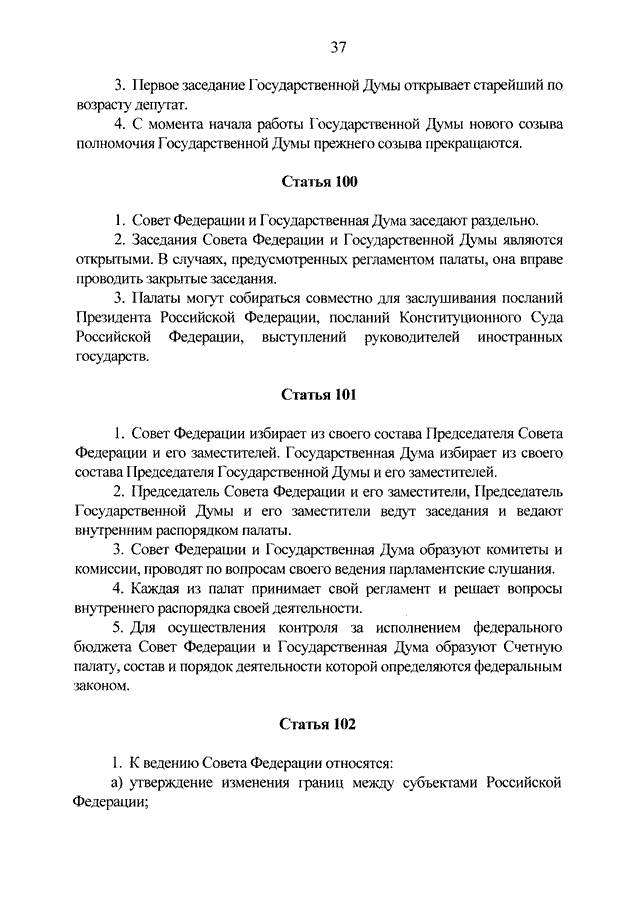 37

3. Первое заседание Государственной Думы открывает старейший по возрасту депутат.

4. С момента начала работы Государственной Думы нового созыва полномочия Государственной Думы прежнего созыва прекращаются.

Статья 100

1. Совет Федерации и Государственная Дума заседают раздельно.

2. Заседания Совета Федерации и Государственной Думы являются открытыми. В случаях, предусмотренных регламентом палаты, она вправе проводить закрытые заседания.

3. Палаты могут собираться совместно для заслушивания посланий Президента Российской Федерации, посланий Конституционного Суда Российской Федерации, выступлений руководителей иностранных государств.

Статья 101

1. Совет Федерации избирает из своего состава Председателя Совета Федерации и его заместителей. Государственная Дума избирает из своего состава Председателя Государственной Думы и его заместителей.

2. Председатель Совета Федерации и его заместители, Председатель Государственной Думы и его заместители ведут заседания и ведают внутренним распорядком палаты.

3. Совет Федерации и Государственная Дума образуют комитеты и комиссии, проводят по вопросам своего ведения парламентские слушания.

4. Каждая из палат принимает свой регламент и решает вопросы внутреннего распорядка своей деятельности.

5. Для осуществления контроля за исполнением федерального бюджета Совет Федерации и Государственная Дума образуют Счетную палату, состав и порядок деятельности которой определяются федеральным законом.

Статья 102

1. К ведению Совета Федерации относятся:

а) утверждение изменения границ между субъектами Российской Федерации;